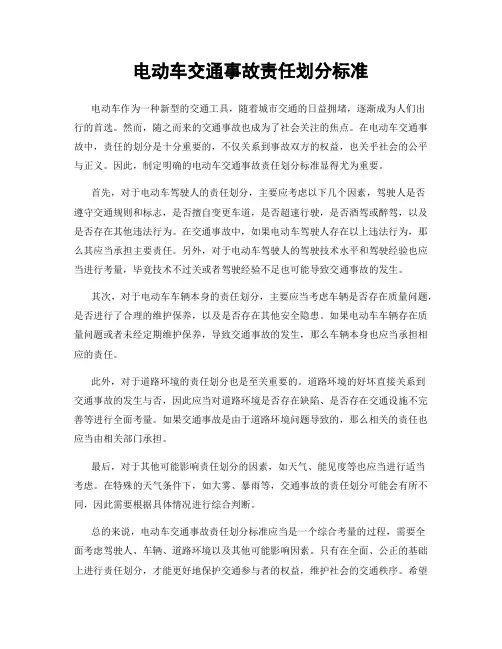 电动车交通事故责任划分标准

电动车作为一种新型的交通工具，随着城市交通的日益拥堵，逐渐成为人们出行的首选。然而，随之而来的交通事故也成为了社会关注的焦点。在电动车交通事故中，责任的划分是十分重要的，不仅关系到事故双方的权益，也关乎社会的公平与正义。因此，制定明确的电动车交通事故责任划分标准显得尤为重要。

首先，对于电动车驾驶人的责任划分，主要应考虑以下几个因素，驾驶人是否遵守交通规则和标志，是否擅自变更车道，是否超速行驶，是否酒驾或醉驾，以及是否存在其他违法行为。在交通事故中，如果电动车驾驶人存在以上违法行为，那么其应当承担主要责任。另外，对于电动车驾驶人的驾驶技术水平和驾驶经验也应当进行考量，毕竟技术不过关或者驾驶经验不足也可能导致交通事故的发生。

其次，对于电动车车辆本身的责任划分，主要应当考虑车辆是否存在质量问题，是否进行了合理的维护保养，以及是否存在其他安全隐患。如果电动车车辆存在质量问题或者未经定期维护保养，导致交通事故的发生，那么车辆本身也应当承担相应的责任。

此外，对于道路环境的责任划分也是至关重要的。道路环境的好坏直接关系到交通事故的发生与否，因此应当对道路环境是否存在缺陷、是否存在交通设施不完善等进行全面考量。如果交通事故是由于道路环境问题导致的，那么相关的责任也应当由相关部门承担。

最后，对于其他可能影响责任划分的因素，如天气、能见度等也应当进行适当考虑。在特殊的天气条件下，如大雾、暴雨等，交通事故的责任划分可能会有所不同，因此需要根据具体情况进行综合判断。

总的来说，电动车交通事故责任划分标准应当是一个综合考量的过程，需要全面考虑驾驶人、车辆、道路环境以及其他可能影响因素。只有在全面、公正的基础上进行责任划分，才能更好地保护交通参与者的权益，维护社会的交通秩序。希望